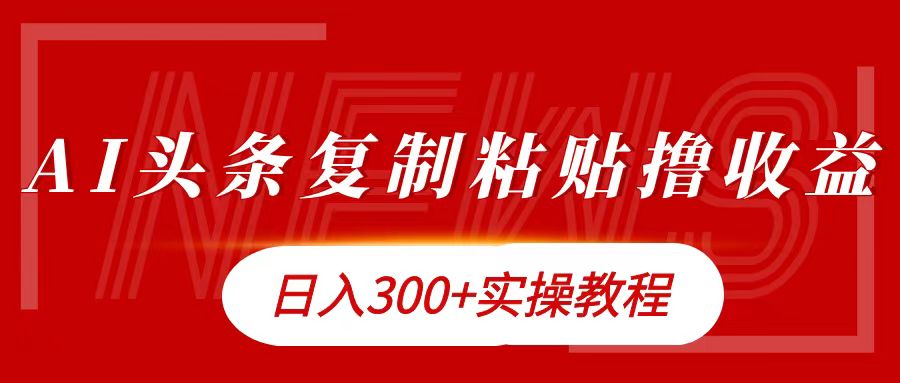 NEWS

AI头条复制粘贴撸收益

日入300+实操教程